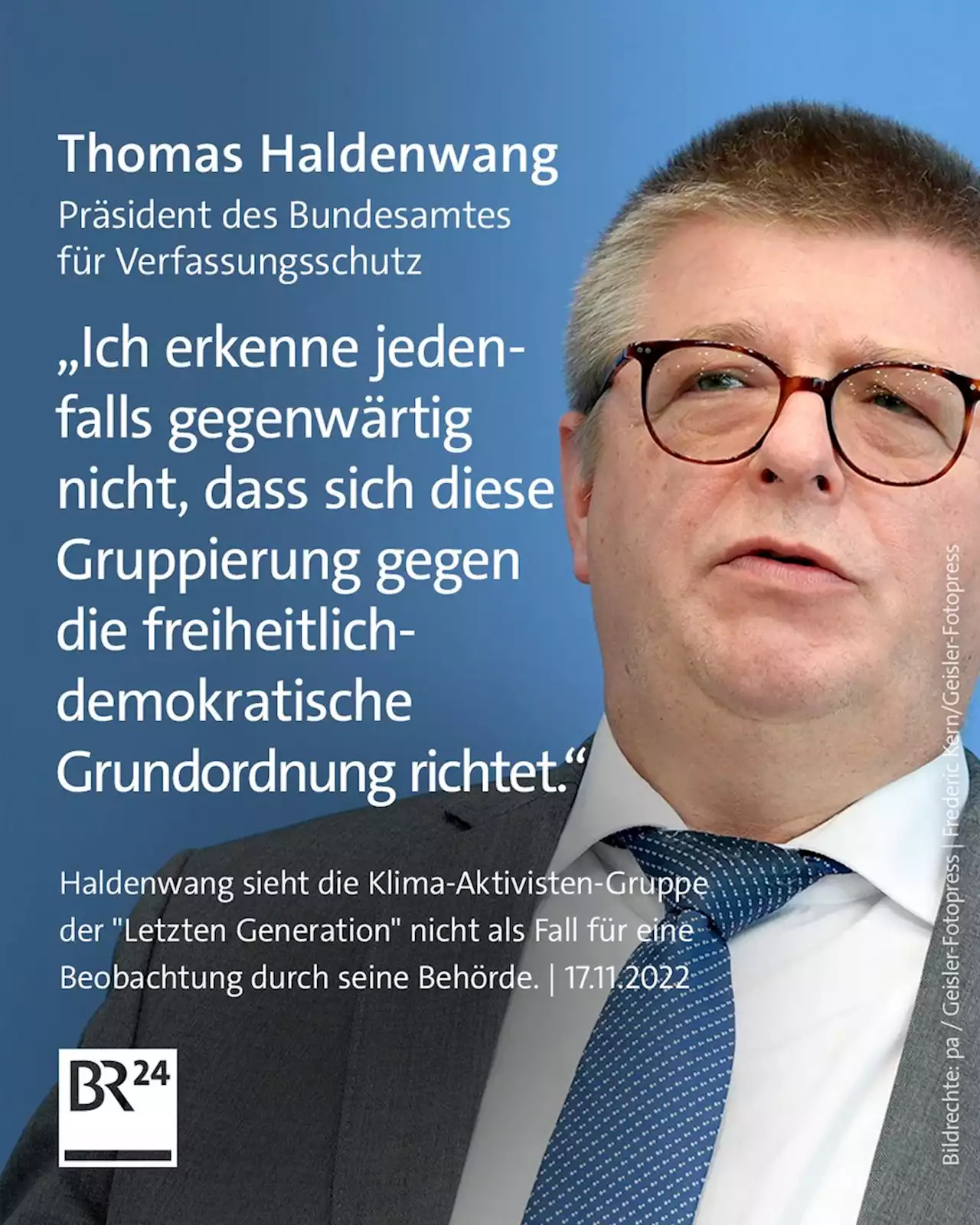 Thomas Haldenwang
Präsident des Bundesamtes für Verfassungsschutz

„Ich erkenne jedenfalls gegenwärtig nicht, dass sich diese Gruppierung gegen die freiheitlich-demokratische Grundordnung richtet.“

Haldenwang sieht die Klima-Aktivisten-Gruppe der "Letzten Generation" nicht als Fall für eine Beobachtung durch seine Behörde. | 17.11.2022

BR24

Bildrechte: pa / Geisler-Fotopress | Frederic Kern/Geisler-Fotopress